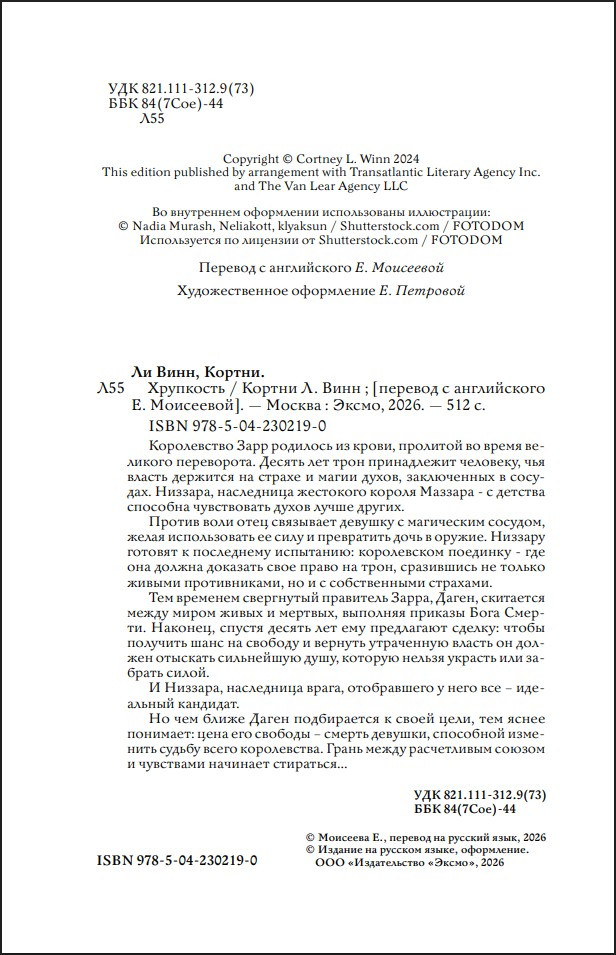 УДК 821.111-312.9(73)
ББК 84(7Сое)-44
Л55

Copyright © Cortney L. Winn 2024
This edition published by arrangement with Transatlantic Literary Agency Inc. and The Van Lear Agency LLC

Во внутреннем оформлении использованы иллюстрации:
© Nadia Murash, Neliakott, klyaksun / Shutterstock.com / FOTODOM
Используется по лицензии от Shutterstock.com / FOTODOM

Перевод с английского Е. Моисеевой

Художественное оформление Е. Петровой

Ли Винн, Кортни.
Л55 Хрупкость / Кортни Л. Винн ; [перевод с английского Е. Моисеевой]. — Москва : Эксмо, 2026. — 512 с.

ISBN 978-5-04-230219-0

Королевство Зарр родилось из крови, пролитой во время великого переворота. Десять лет трон принадлежит человеку, чья власть держится на страхе и магии духов, заключенных в сосудах. Низзара, наследница жестокого короля Маззара - с детства способна чувствовать духов лучше других.

Против воли отец связывает девушку с магическим сосудом, желая использовать ее силу и превратить дочь в оружие. Низзару готовят к последнему испытанию: королевском поединку - где она должна доказать свое право на трон, сразившись не только живыми противниками, но и с собственными страхами.

Тем временем свергнутый правитель Зарра, Даген, скитается между миром живых и мертвых, выполняя приказы Бога Смерти. Наконец, спустя десять лет ему предлагают сделку: чтобы получить шанс на свободу и вернуть утраченную власть он должен отыскать сильнейшую душу, которую нельзя украсть или забрать силой.

И Низзара, наследница врага, отобравшего у него все – идеальный кандидат.

Но чем ближе Даген подбирается к своей цели, тем яснее понимает: цена его свободы – смерть девушки, способной изменить судьбу всего королевства. Грань между расчетливым союзом и чувствами начинает стираться...

УДК 821.111-312.9(73)
ББК 84(7Сое)-44

© Моисеева Е., перевод на русский язык, 2026
© Издание на русском языке, оформление.
ООО «Издательство «Эксмо», 2026

ISBN 978-5-04-230219-0